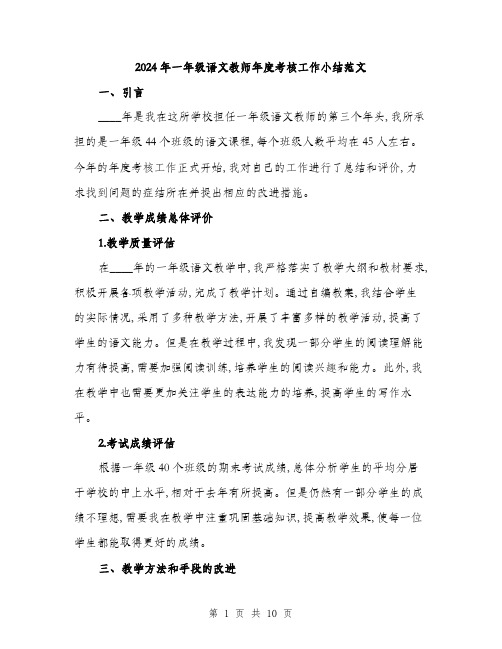 2024年一年级语文教师年度考核工作小结范文

一、引言

____年是我在这所学校担任一年级语文教师的第三个年头，我所承担的是一年级44个班级的语文课程，每个班级人数平均在45人左右。今年的年度考核工作正式开始，我对自己的工作进行了总结和评价，力求找到问题的症结所在并提出相应的改进措施。

二、教学成绩总体评价

1.教学质量评估

在____年的一年级语文教学中，我严格落实了教学大纲和教材要求，积极开展各项教学活动，完成了教学计划。通过自编教案，我结合学生的实际情况，采用了多种教学方法，开展了丰富多样的教学活动，提高了学生的语文能力。但是在教学过程中，我发现一部分学生的阅读理解能力有待提高，需要加强阅读训练，培养学生的阅读兴趣和能力。此外，我在教学中也需要更加关注学生的表达能力的培养，提高学生的写作水平。

2.考试成绩评估

根据一年级40个班级的期末考试成绩，总体分析学生的平均分居于学校的中上水平，相对于去年有所提高。但是仍然有一部分学生的成绩不理想，需要我在教学中注重巩固基础知识，提高教学效果，使每一位学生都能取得更好的成绩。

三、教学方法和手段的改进

第 1 页 共 10 页